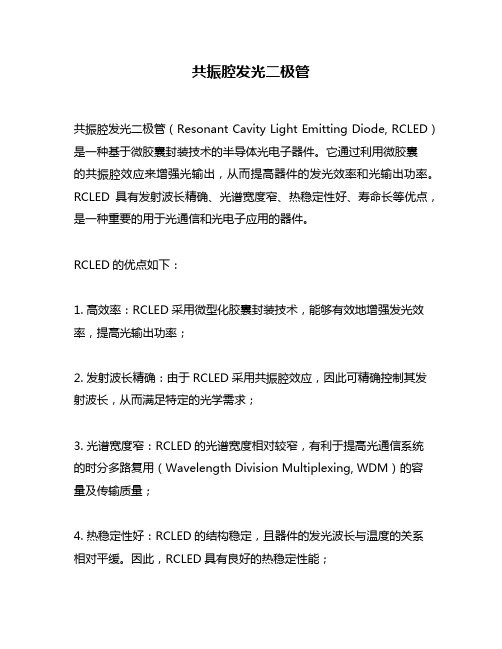 共振腔发光二极管

共振腔发光二极管（Resonant Cavity Light Emitting Diode, RCLED）是一种基于微胶囊封装技术的半导体光电子器件。它通过利用微胶囊的共振腔效应来增强光输出，从而提高器件的发光效率和光输出功率。RCLED 具有发射波长精确、光谱宽度窄、热稳定性好、寿命长等优点，是一种重要的用于光通信和光电子应用的器件。

RCLED 的优点如下：

1. 高效率：RCLED 采用微型化胶囊封装技术，能够有效地增强发光效率，提高光输出功率；

2. 发射波长精确：由于 RCLED 采用共振腔效应，因此可精确控制其发射波长，从而满足特定的光学需求；

3. 光谱宽度窄：RCLED 的光谱宽度相对较窄，有利于提高光通信系统的时分多路复用（Wavelength Division Multiplexing, WDM）的容量及传输质量；

4. 热稳定性好：RCLED 的结构稳定，且器件的发光波长与温度的关系相对平缓。因此，RCLED 具有良好的热稳定性能；